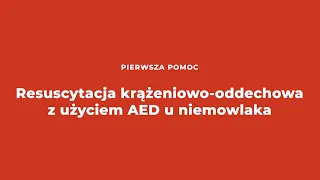 PIERWSZA POMOC

Resuscytacja krążeniowo-oddechowa z użyciem AED u niemowlaka